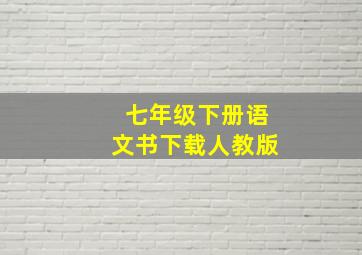 七年级下册语文书下载人教版